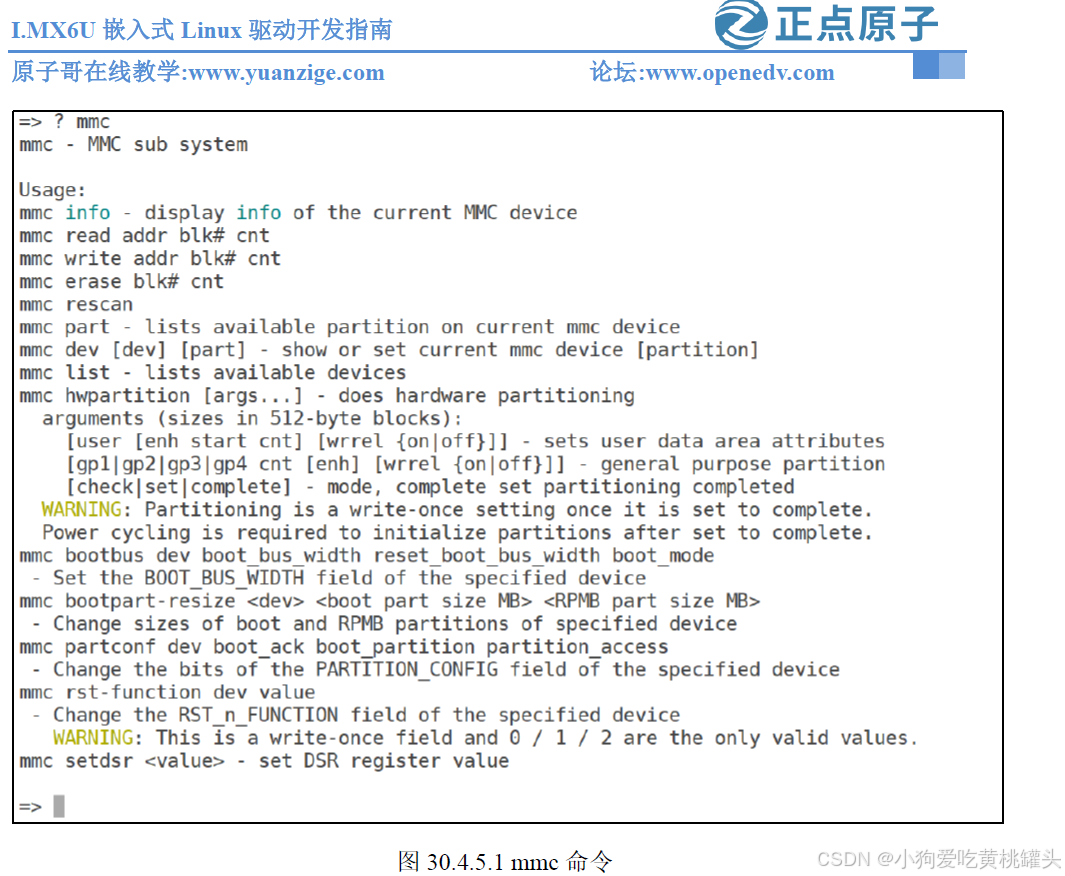 I.MX6U 嵌入式 Linux 驱动开发指南

正点原子

原子哥在线教学:www.yuanzige.com 论坛:www.openedv.com

=> ? mmc
mmc - MMC sub system

Usage:
mmc info - display info of the current MMC device
mmc read addr blk# cnt
mmc write addr blk# cnt
mmc erase blk# cnt
mmc rescan
mmc part - lists available partition on current mmc device
mmc dev [dev] [part] - show or set current mmc device [partition]
mmc list - lists available devices
mmc hwpartition [args...] - does hardware partitioning
  arguments (sizes in 512-byte blocks):
    [user [enh start cnt] [wrrel {on|off}]] - sets user data area attributes
    [gp1|gp2|gp3|gp4 cnt [enh] [wrrel {on|off}]] - general purpose partition
    [check|set|complete] - mode, complete set partitioning completed
  WARNING: Partitioning is a write-once setting once it is set to complete.
  Power cycling is required to initialize partitions after set to complete.
mmc bootbus dev boot_bus_width reset_boot_bus_width boot_mode
 - Set the BOOT_BUS_WIDTH field of the specified device
mmc bootpart-resize <dev> <boot part size MB> <RPMB part size MB>
 - Change sizes of boot and RPMB partitions of specified device
mmc partconf dev boot_ack boot_partition partition_access
 - Change the bits of the PARTITION_CONFIG field of the specified device
mmc rst-function dev value
 - Change the RST_n_FUNCTION field of the specified device
   WARNING: This is a write-once field and 0 / 1 / 2 are the only valid values.
mmc setdsr <value> - set DSR register value

=>

图 30.4.5.1 mmc 命令

CSDN @小狗爱吃黄桃罐头